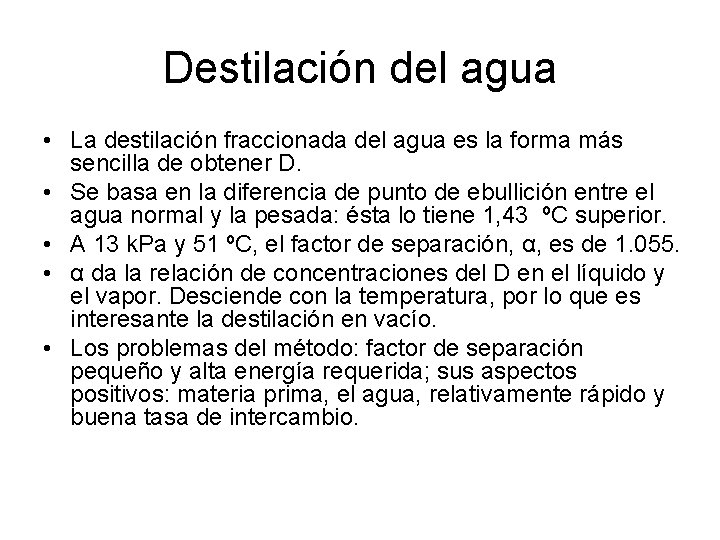 Destilación del agua

• La destilación fraccionada del agua es la forma más sencilla de obtener D.

• Se basa en la diferencia de punto de ebullición entre el agua normal y la pesada: ésta lo tiene 1,43 ºC superior.

• A 13 kPa y 51 ºC, el factor de separación, α, es de 1.055.

• α da la relación de concentraciones del D en el líquido y el vapor. Desciende con la temperatura, por lo que es interesante la destilación en vacío.

• Los problemas del método: factor de separación pequeño y alta energía requerida; sus aspectos positivos: materia prima, el agua, relativamente rápido y buena tasa de intercambio.